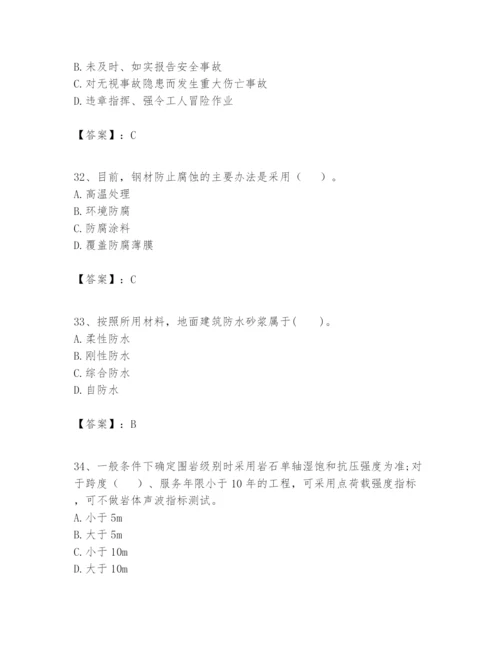 B. 未及时、如实报告安全事故
C. 对无视事故隐患而发生重大伤亡事故
D. 违章指挥、强令工人冒险作业

【答案】：C

32、目前，钢材防止腐蚀的主要办法是采用（　）。
A. 高温处理
B. 环境防腐
C. 防腐涂料
D. 覆盖防腐薄膜

【答案】：C

33、按照所用材料，地面建筑防水砂浆属于(　)。
A. 柔性防水
B. 刚性防水
C. 综合防水
D. 自防水

【答案】：B

34、一般条件下确定围岩级别时采用岩石单轴湿饱和抗压强度为准;对于跨度（　）、服务年限小于10年的工程，可采用点荷载强度指标，可不做岩体声波指标测试。
A. 小于5m
B. 大于5m
C. 小于10m
D. 大于10m